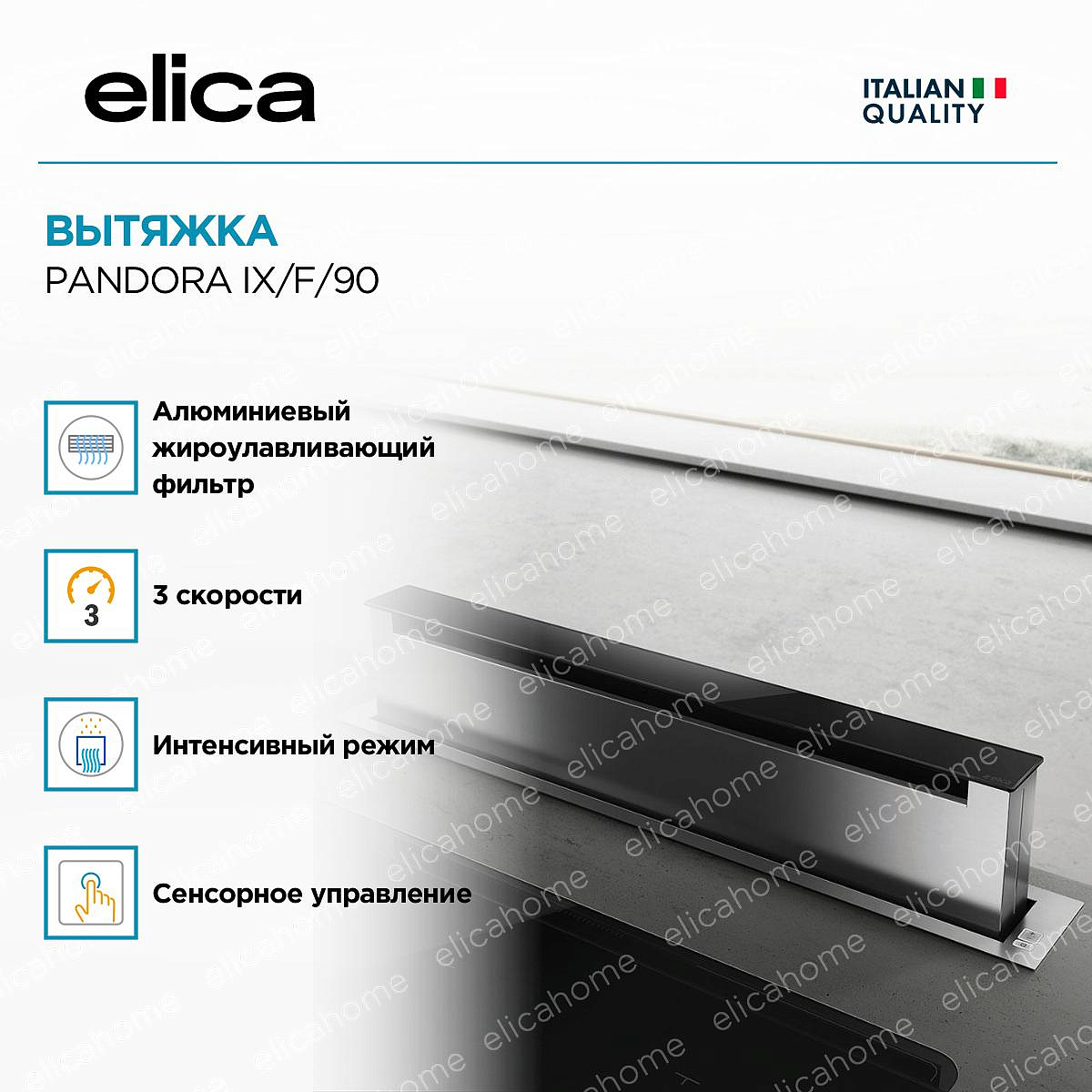 elica

ITALIAN
QUALITY

ВЫТЯЖКА
PANDORA IX/F/90

Алюминиевый жироулавливающий фильтр

3

3 скорости

Интенсивный режим

Сенсорное управление

elicahome